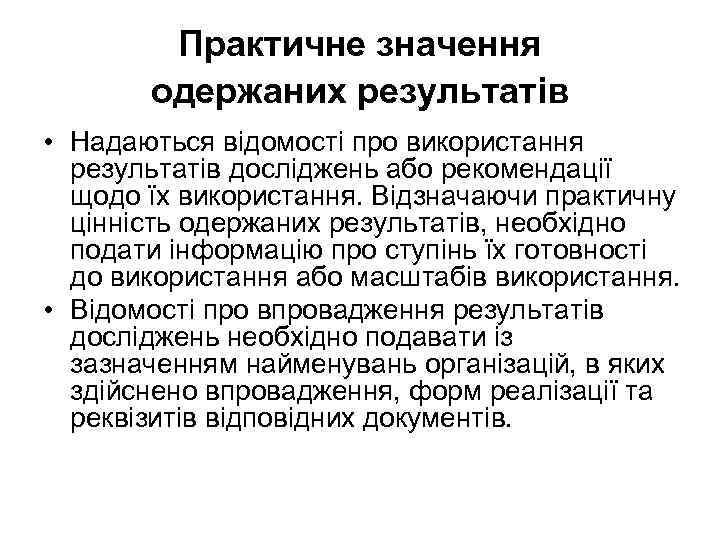 Практичне значення одержаних результатів

• Надаються відомості про використання результатів досліджень або рекомендації щодо їх використання. Відзначаючи практичну цінність одержаних результатів, необхідно подати інформацію про ступінь їх готовності до використання або масштабів використання.
• Відомості про впровадження результатів досліджень необхідно подавати із зазначенням найменувань організацій, в яких здійснено впровадження, форм реалізації та реквізитів відповідних документів.